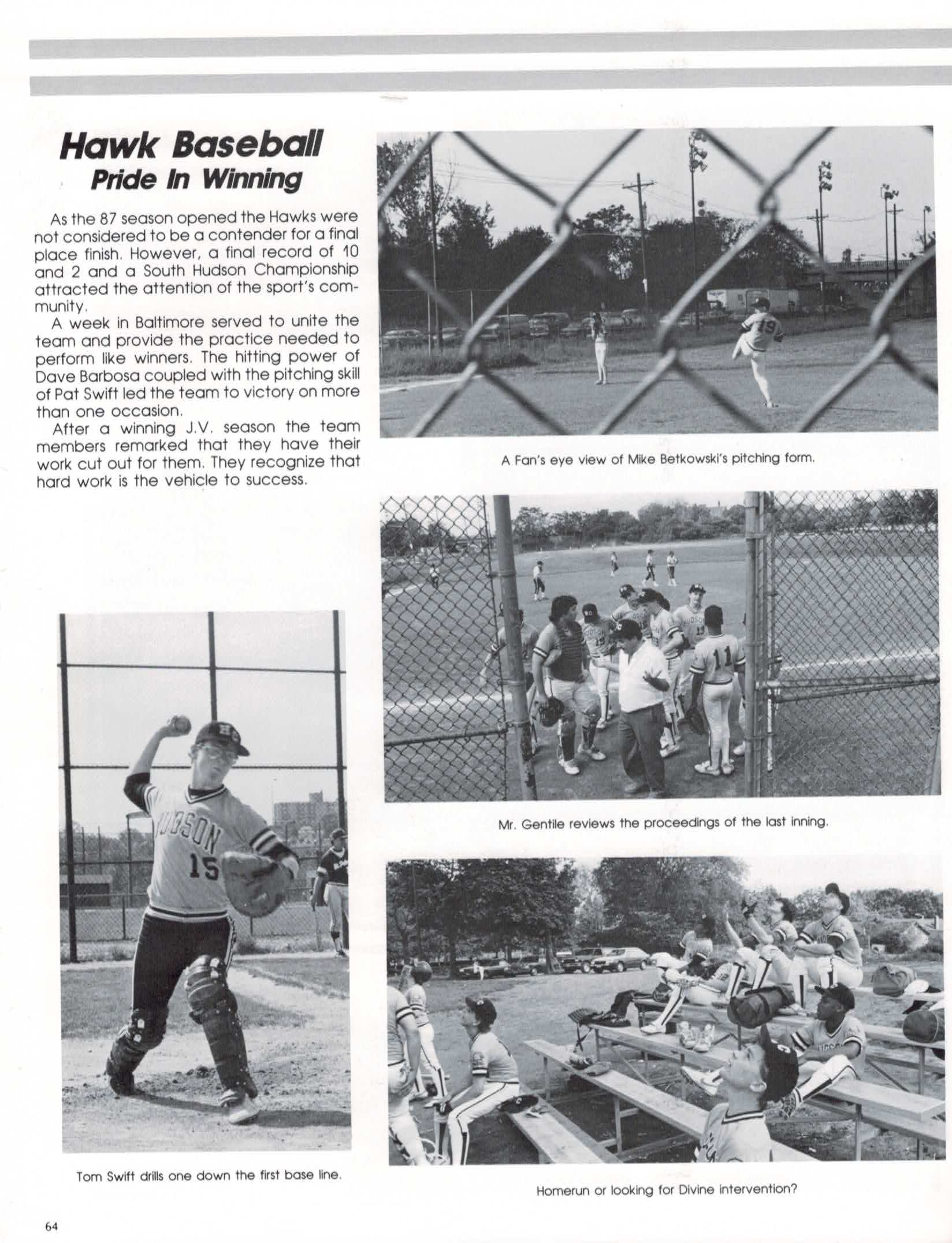 Hawk Baseball
Pride In Winning

As the 87 season opened the Hawks were not considered to be a contender for a final place finish. However, a final record of 10 and 2 and a South Hudson Championship attracted the attention of the sport's community.

A week in Baltimore served to unite the team and provide the practice needed to perform like winners. The hitting power of Dave Barbosa coupled with the pitching skill of Pat Swift led the team to victory on more than one occasion.

After a winning J.V. season the team members remarked that they have their work cut out for them. They recognize that hard work is the vehicle to success.

A Fan's eye view of Mike Betkowski's pitching form.

Mr. Gentile reviews the proceedings of the last inning.

Tom Swift drills one down the first base line.

Homerun or looking for Divine intervention?

64